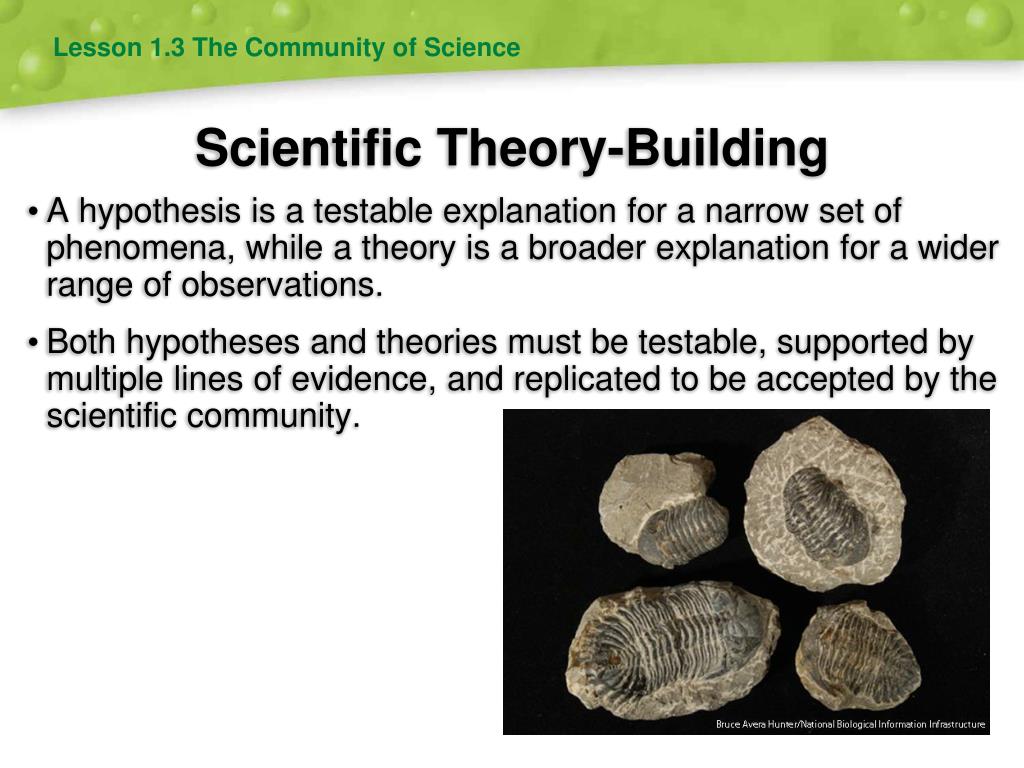 Lesson 1.3 The Community of Science

Scientific Theory-Building

• A hypothesis is a testable explanation for a narrow set of phenomena, while a theory is a broader explanation for a wider range of observations.

• Both hypotheses and theories must be testable, supported by multiple lines of evidence, and replicated to be accepted by the scientific community.

Bruce Avera Hunter/National Biological Information Infrastructure